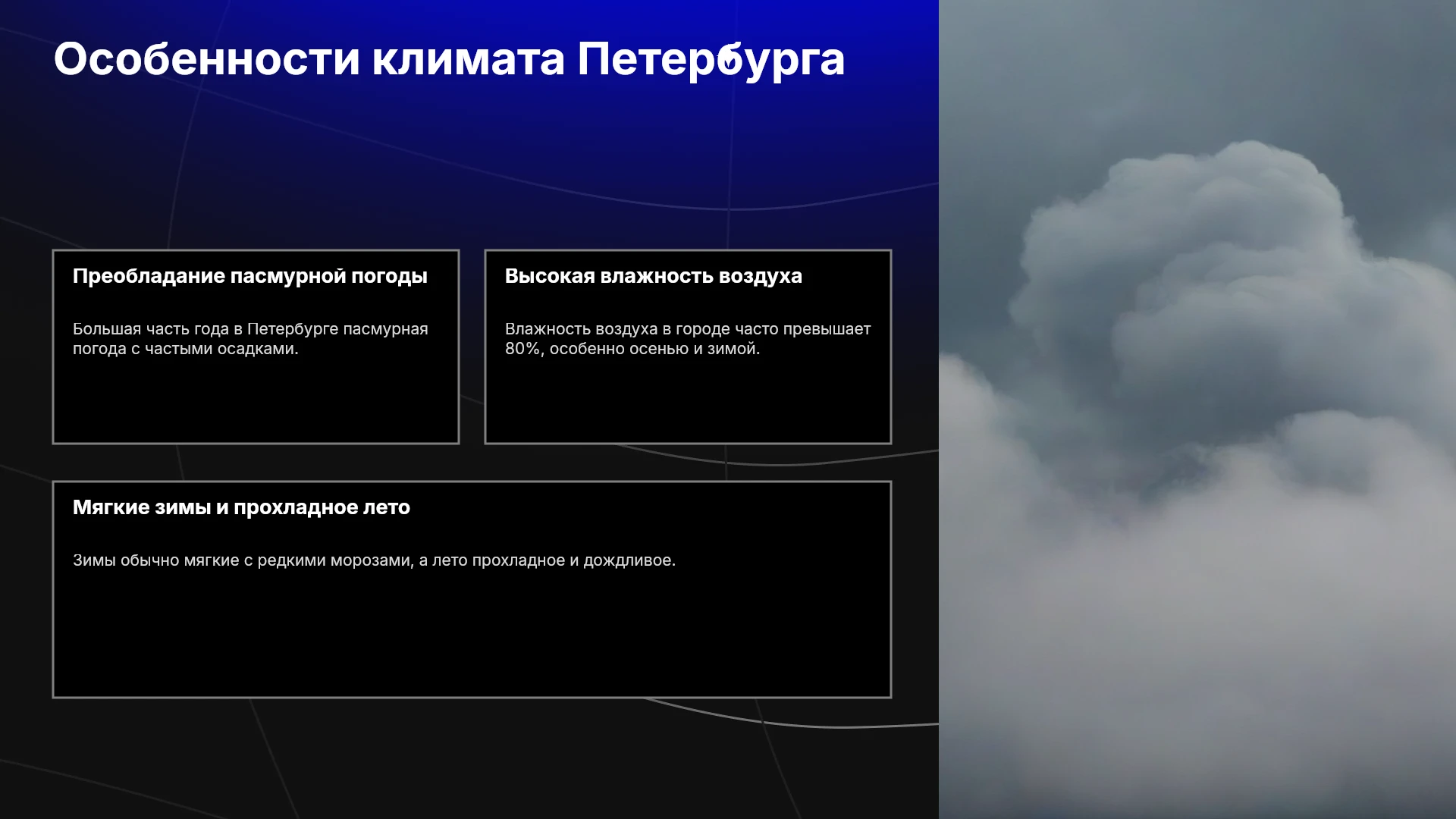 Особенности климата Петербурга

Преобладание пасмурной погоды

Большая часть года в Петербурге пасмурная погода с частыми осадками.

Высокая влажность воздуха

Влажность воздуха в городе часто превышает 80%, особенно осенью и зимой.

Мягкие зимы и прохладное лето

Зимы обычно мягкие с редкими морозами, а лето прохладное и дождливое.